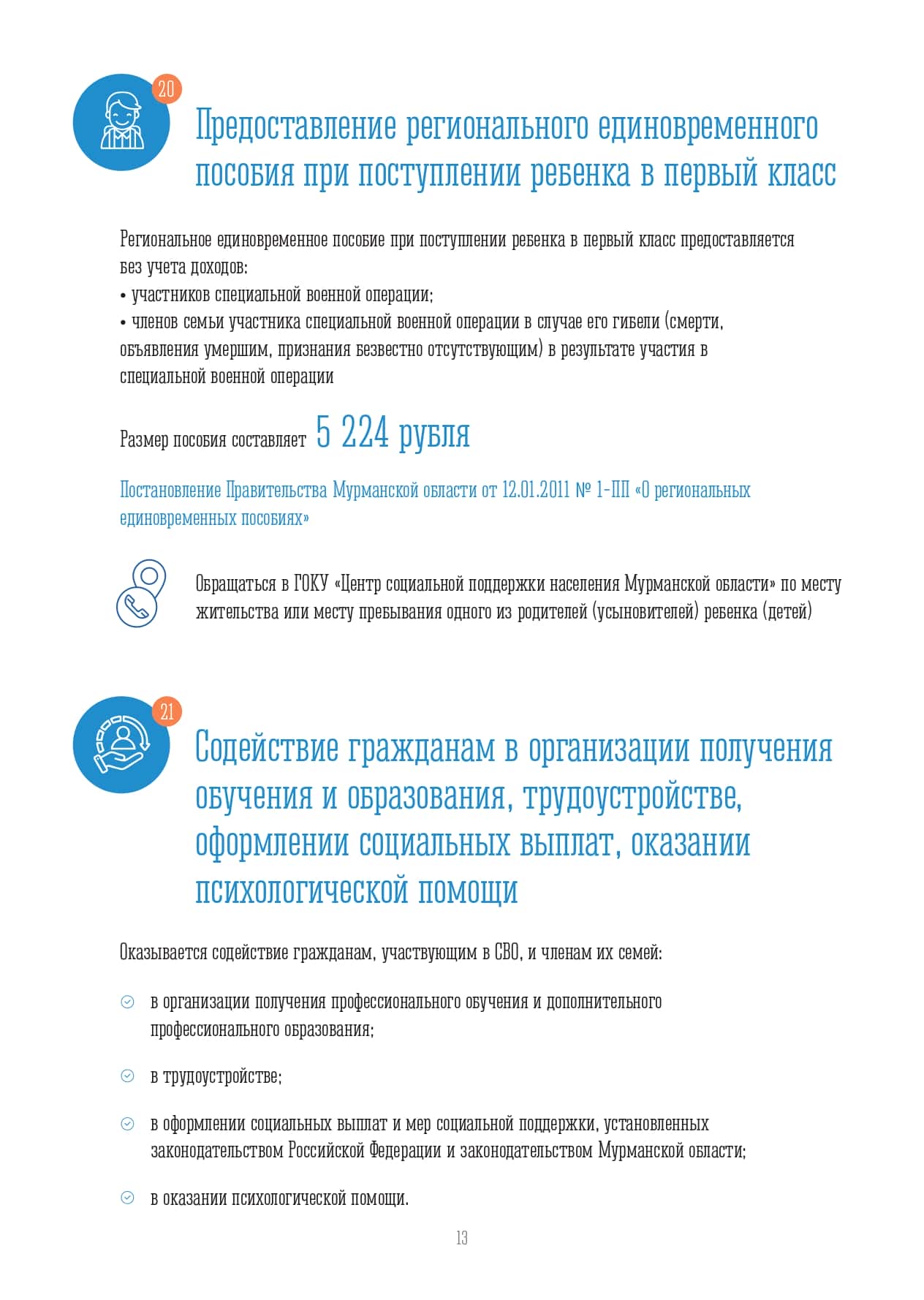 20

Предоставление регионального единовременного пособия при поступлении ребенка в первый класс

Региональное единовременное пособие при поступлении ребенка в первый класс предоставляется без учета доходов:
• участников специальной военной операции;
• членов семьи участника специальной военной операции в случае его гибели (смерти, объявления умершим, признания безвестно отсутствующим) в результате участия в специальной военной операции

Размер пособия составляет 5 224 рубля

Постановление Правительства Мурманской области от 12.01.2011 № 1-ПП «О региональных единовременных пособиях»

Обращаться в ГОКУ «Центр социальной поддержки населения Мурманской области» по месту жительства или месту пребывания одного из родителей (усыновителей) ребенка (детей)

21

Содействие гражданам в организации получения обучения и образования, трудоустройстве, оформлении социальных выплат, оказании психологической помощи

Оказывается содействие гражданам, участвующим в СВО, и членам их семей:

в организации получения профессионального обучения и дополнительного профессионального образования;

в трудоустройстве;

в оформлении социальных выплат и мер социальной поддержки, установленных законодательством Российской Федерации и законодательством Мурманской области;

в оказании психологической помощи.

13